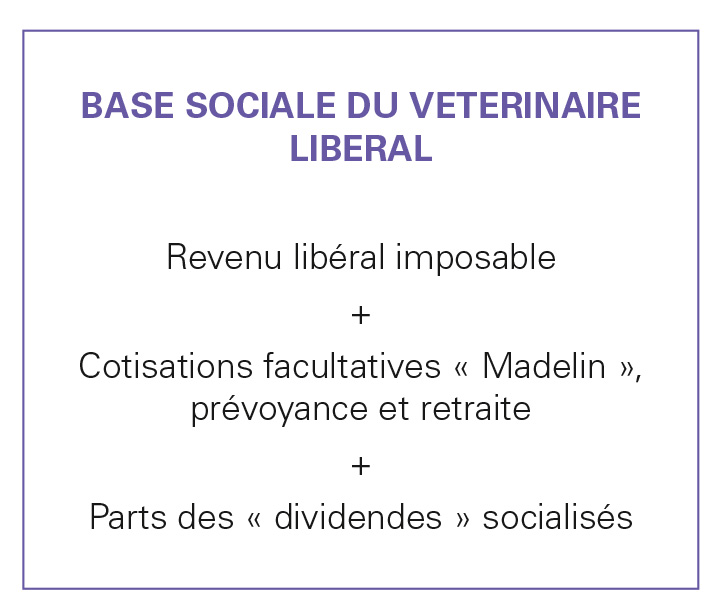 BASE SOCIALE DU VETERINAIRE LIBERAL

Revenu libéral imposable

+

Cotisations facultatives « Madelin », prévoyance et retraite

+

Parts des « dividendes » socialisés